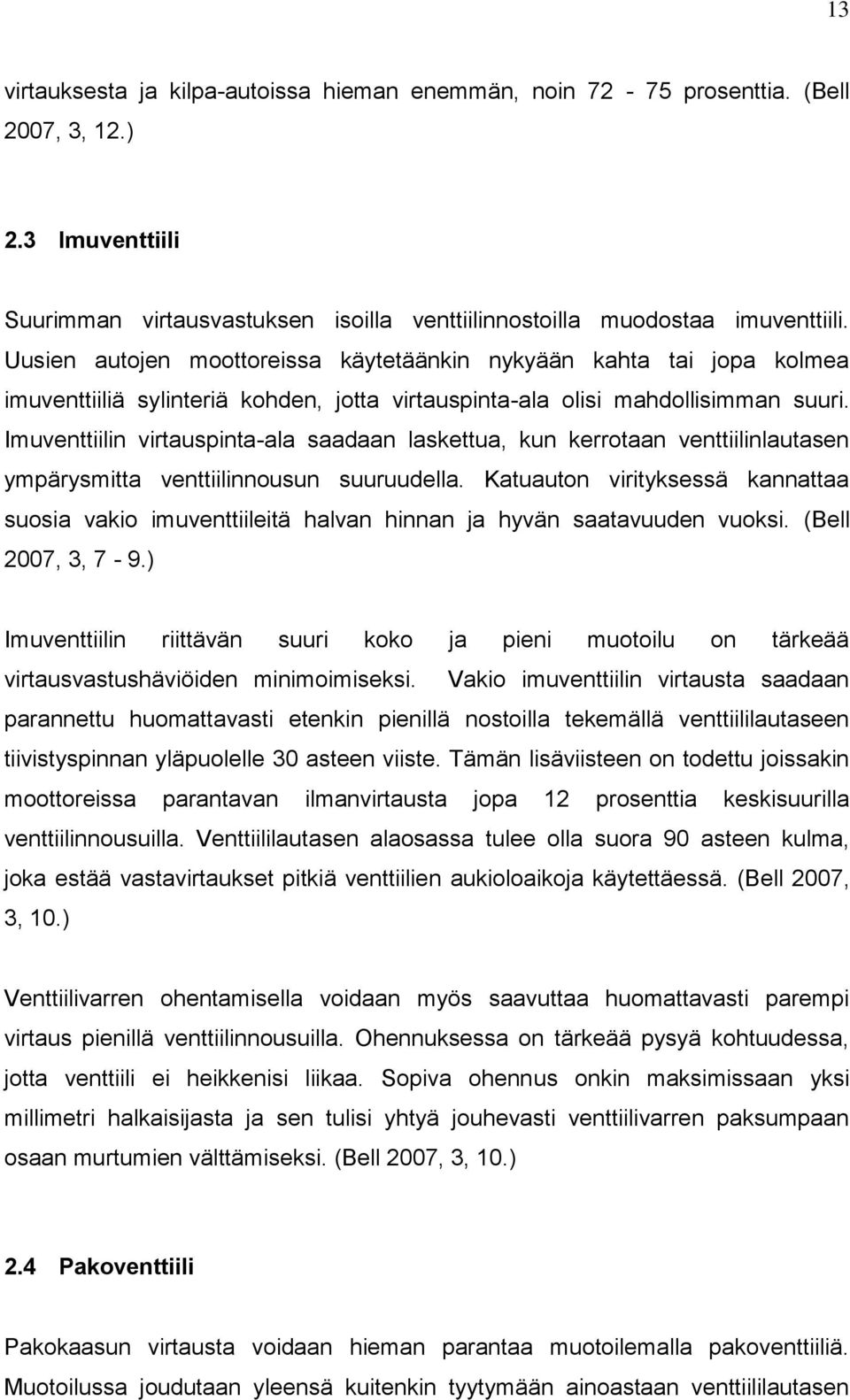 13

virtauksesta ja kilpa-autoissa hieman enemmän, noin 72 - 75 prosenttia. (Bell 2007, 3, 12.)

2.3 Imuventtiili

Suurimman virtausvastuksen isoilla venttiilinnostoilla muodostaa imuventtiili. Uusien autojen moottoreissa käytetäänkin nykyään kahta tai jopa kolmea imuventtiiliä sylinteriä kohden, jotta virtauspinta-ala olisi mahdollisimman suuri. Imuventtiilin virtauspinta-ala saadaan laskettua, kun kerrotaan venttiilinlautasen ympärysmitta venttiilinnousun suuruudella. Katuauton virityksessä kannattaa suosia vakio imuventtiileitä halvan hinnan ja hyvän saatavuuden vuoksi. (Bell 2007, 3, 7 - 9.)

Imuventtiilin riittävän suuri koko ja pieni muotoilu on tärkeää virtausvastushäviöiden minimoimiseksi. Vakio imuventtiilin virtausta saadaan parannettu huomattavasti etenkin pienillä nostoilla tekemällä venttiililautaseen tiivistyspinnan yläpuolelle 30 asteen viiste. Tämän lisäviisteen on todettu joissakin moottoreissa parantavan ilmanvirtausta jopa 12 prosenttia keskisuurilla venttiilinnousuilla. Venttiililautasen alaosassa tulee olla suora 90 asteen kulma, joka estää vastavirtaukset pitkiä venttiilien aukioloaikoja käytettäessä. (Bell 2007, 3, 10.)

Venttiilivarren ohentamisella voidaan myös saavuttaa huomattavasti parempi virtaus pienillä venttiilinnousuilla. Ohennuksessa on tärkeää pysyä kohtuudessa, jotta venttiili ei heikkenisi liikaa. Sopiva ohennus onkin maksimissaan yksi millimetri halkaisijasta ja sen tulisi yhtyä jouhevasti venttiilivarren paksumpaan osaan murtumien välttämiseksi. (Bell 2007, 3, 10.)

2.4 Pakoventtiili

Pakokaasun virtausta voidaan hieman parantaa muotoilemalla pakoventtiiliä. Muotoilussa joudutaan yleensä kuitenkin tyytymään ainoastaan venttiililautasen